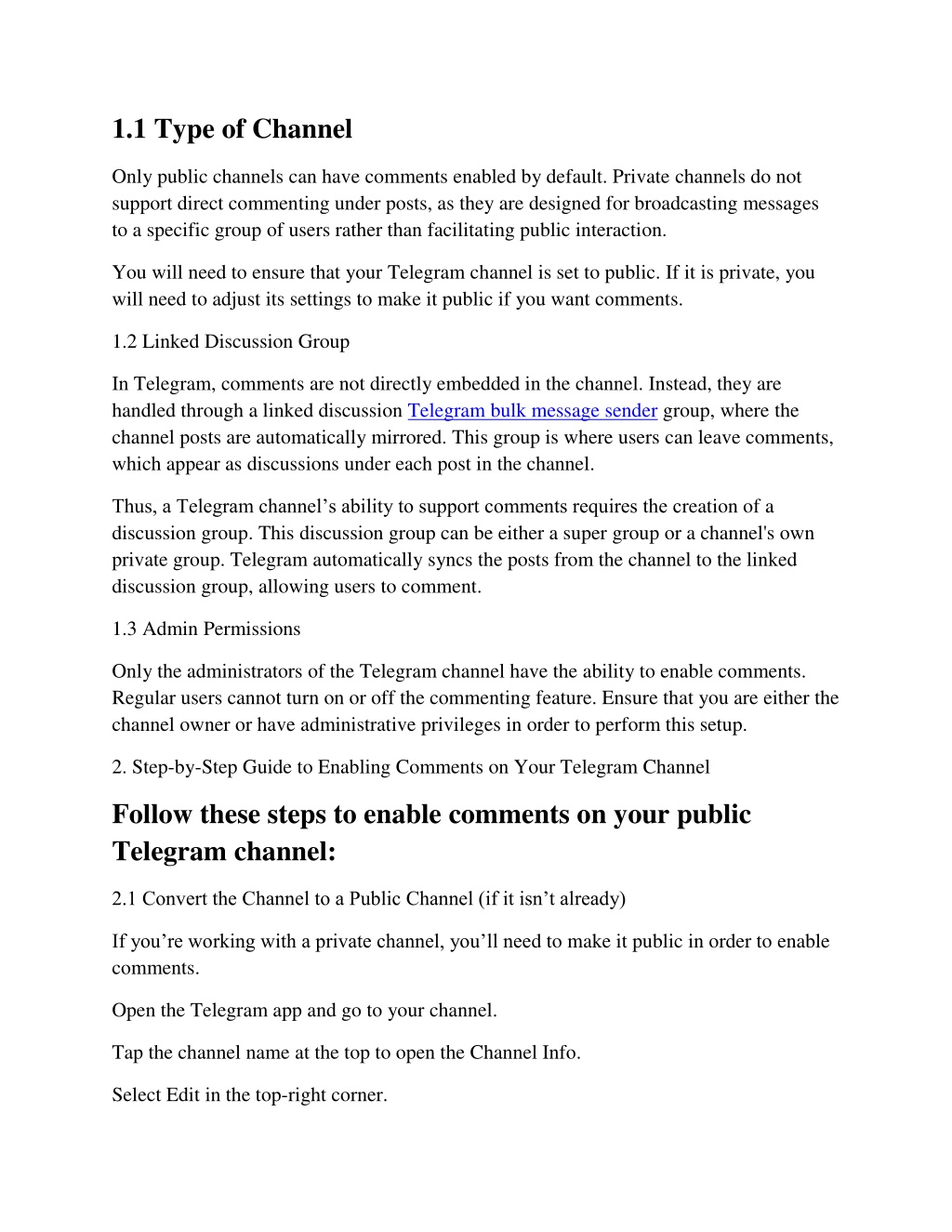 1.1 Type of Channel

Only public channels can have comments enabled by default. Private channels do not support direct commenting under posts, as they are designed for broadcasting messages to a specific group of users rather than facilitating public interaction.

You will need to ensure that your Telegram channel is set to public. If it is private, you will need to adjust its settings to make it public if you want comments.

1.2 Linked Discussion Group

In Telegram, comments are not directly embedded in the channel. Instead, they are handled through a linked discussion Telegram bulk message sender group, where the channel posts are automatically mirrored. This group is where users can leave comments, which appear as discussions under each post in the channel.

Thus, a Telegram channel’s ability to support comments requires the creation of a discussion group. This discussion group can be either a super group or a channel's own private group. Telegram automatically syncs the posts from the channel to the linked discussion group, allowing users to comment.

1.3 Admin Permissions

Only the administrators of the Telegram channel have the ability to enable comments. Regular users cannot turn on or off the commenting feature. Ensure that you are either the channel owner or have administrative privileges in order to perform this setup.

2. Step-by-Step Guide to Enabling Comments on Your Telegram Channel

Follow these steps to enable comments on your public Telegram channel:

2.1 Convert the Channel to a Public Channel (if it isn’t already)

If you’re working with a private channel, you’ll need to make it public in order to enable comments.

Open the Telegram app and go to your channel.

Tap the channel name at the top to open the Channel Info.

Select Edit in the top-right corner.